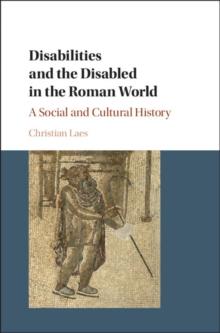 Disabilities and the Disabled in the Roman World

A Social and Cultural History

Christian Laes